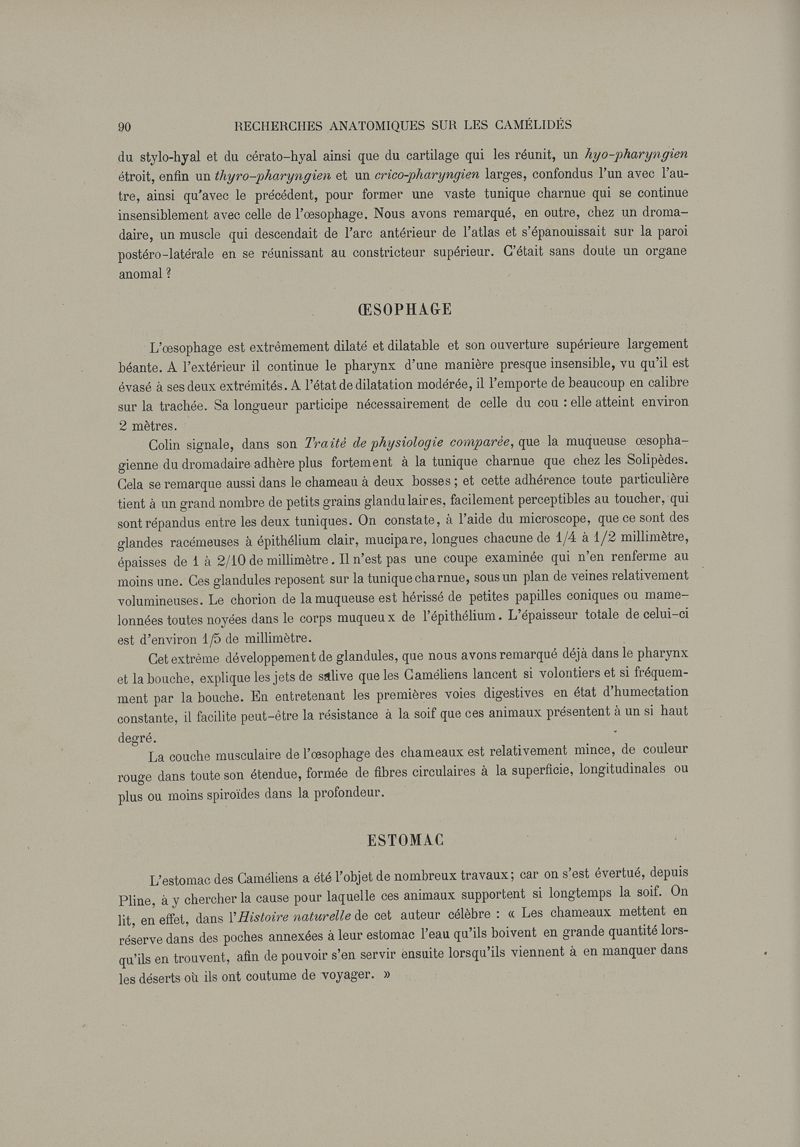 90 RECHERCHES ANATOMIQUES SUR LES CAMÉLIDÉS

du stylo-hyal et du cérato-hyal ainsi que du cartilage qui les réunit, un hyo-pharyngien étroit, enfin un thyro-pharyngien et un crico-pharyngien larges, confondus l'un avec l'autre, ainsi qu'avec le précédent, pour former une vaste tunique charnue qui se continue insensiblement avec celle de l'œsophage. Nous avons remarqué, en outre, chez un dromadaire, un muscle qui descendait de l'arc antérieur de l'atlas et s'épanouissait sur la paroi postéro-latérale en se réunissant au constricteur supérieur. C'était sans doute un organe anomal ?

ŒSOPHAGE

L'œsophage est extrêmement dilaté et dilatable et son ouverture supérieure largement béante. A l'extérieur il continue le pharynx d'une manière presque insensible, vu qu'il est évasé à ses deux extrémités. A l'état de dilatation modérée, il l'emporte de beaucoup en calibre sur la trachée. Sa longueur participe nécessairement de celle du cou : elle atteint environ 2 mètres.

Colin signale, dans son Traité de physiologie comparée, que la muqueuse œsophagienne du dromadaire adhère plus fortement à la tunique charnue que chez les Solipèdes. Cela se remarque aussi dans le chameau à deux bosses ; et cette adhérence toute particulière tient à un grand nombre de petits grains glandulaires, facilement perceptibles au toucher, qui sont répandus entre les deux tuniques. On constate, à l'aide du microscope, que ce sont des glandes racémeuses à épithélium clair, mucipare, longues chacune de 1/4 à 1/2 millimètre, épaisses de 1 à 2/10 de millimètre. Il n'est pas une coupe examinée qui n'en renferme au moins une. Ces glandules reposent sur la tunique charnue, sous un plan de veines relativement volumineuses. Le chorion de la muqueuse est hérissé de petites papilles coniques ou mamelonnées toutes noyées dans le corps muqueux de l'épithélium. L'épaisseur totale de celui-ci est d'environ 1/5 de millimètre.

Cet extrême développement de glandules, que nous avons remarqué déjà dans le pharynx et la bouche, explique les jets de salive que les Caméliens lancent si volontiers et si fréquemment par la bouche. En entretenant les premières voies digestives en état d'humectation constante, il facilite peut-être la résistance à la soif que ces animaux présentent à un si haut degré.

La couche musculaire de l'œsophage des chameaux est relativement mince, de couleur rouge dans toute son étendue, formée de fibres circulaires à la superficie, longitudinales ou plus ou moins spiroïdes dans la profondeur.

ESTOMAC

L'estomac des Caméliens a été l'objet de nombreux travaux ; car on s'est évertué, depuis Pline, à y chercher la cause pour laquelle ces animaux supportent si longtemps la soif. On lit, en effet, dans l'Histoire naturelle de cet auteur célèbre : « Les chameaux mettent en réserve dans des poches annexées à leur estomac l'eau qu'ils boivent en grande quantité lorsqu'ils en trouvent, afin de pouvoir s'en servir ensuite lorsqu'ils viennent à en manquer dans les déserts où ils ont coutume de voyager. »